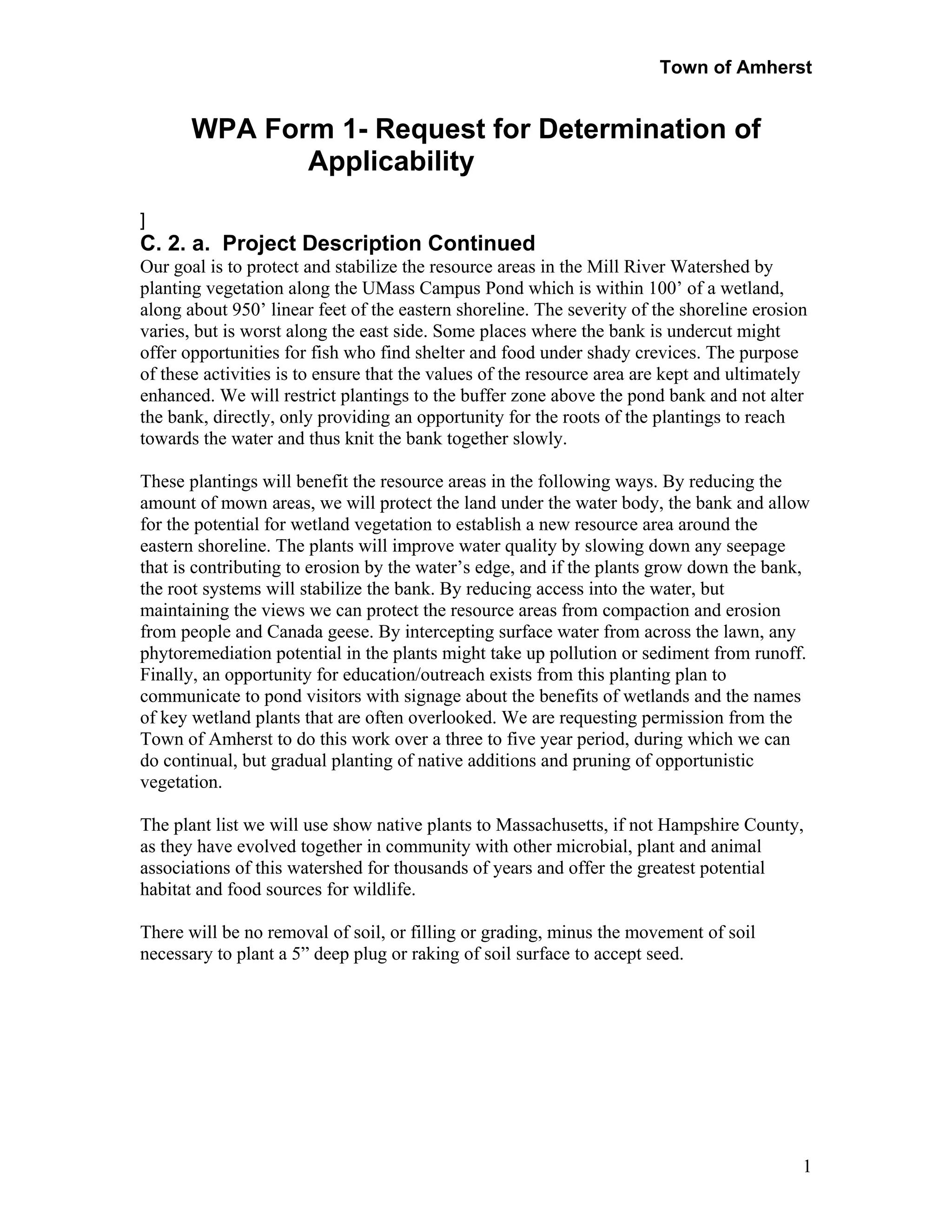 Town of Amherst

WPA Form 1- Request for Determination of Applicability

]

C. 2. a. Project Description Continued

Our goal is to protect and stabilize the resource areas in the Mill River Watershed by planting vegetation along the UMass Campus Pond which is within 100’ of a wetland, along about 950’ linear feet of the eastern shoreline. The severity of the shoreline erosion varies, but is worst along the east side. Some places where the bank is undercut might offer opportunities for fish who find shelter and food under shady crevices. The purpose of these activities is to ensure that the values of the resource area are kept and ultimately enhanced. We will restrict plantings to the buffer zone above the pond bank and not alter the bank, directly, only providing an opportunity for the roots of the plantings to reach towards the water and thus knit the bank together slowly.

These plantings will benefit the resource areas in the following ways. By reducing the amount of mown areas, we will protect the land under the water body, the bank and allow for the potential for wetland vegetation to establish a new resource area around the eastern shoreline. The plants will improve water quality by slowing down any seepage that is contributing to erosion by the water’s edge, and if the plants grow down the bank, the root systems will stabilize the bank. By reducing access into the water, but maintaining the views we can protect the resource areas from compaction and erosion from people and Canada geese. By intercepting surface water from across the lawn, any phytoremediation potential in the plants might take up pollution or sediment from runoff. Finally, an opportunity for education/outreach exists from this planting plan to communicate to pond visitors with signage about the benefits of wetlands and the names of key wetland plants that are often overlooked. We are requesting permission from the Town of Amherst to do this work over a three to five year period, during which we can do continual, but gradual planting of native additions and pruning of opportunistic vegetation.

The plant list we will use show native plants to Massachusetts, if not Hampshire County, as they have evolved together in community with other microbial, plant and animal associations of this watershed for thousands of years and offer the greatest potential habitat and food sources for wildlife.

There will be no removal of soil, or filling or grading, minus the movement of soil necessary to plant a 5” deep plug or raking of soil surface to accept seed.

1